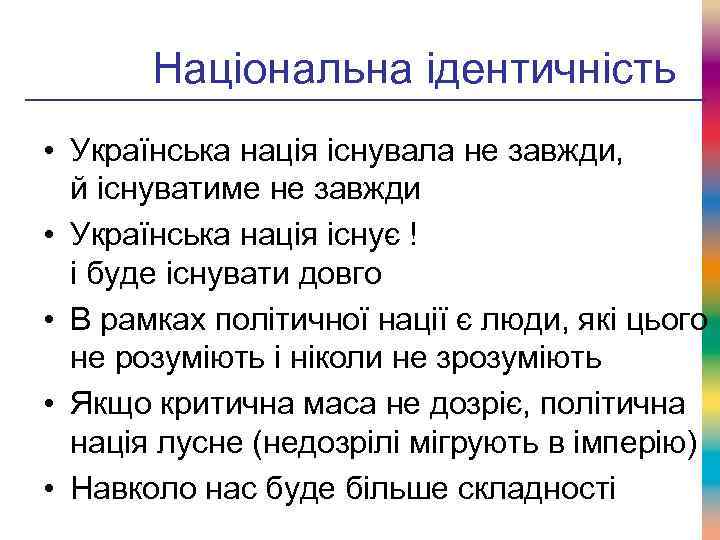 Національна ідентичність

• Українська нація існувала не завжди, й існуватиме не завжди
• Українська нація існує ! і буде існувати довго
• В рамках політичної нації є люди, які цього не розуміють і ніколи не зрозуміють
• Якщо критична маса не дозріє, політична нація лусне (недозрілі мігрують в імперію)
• Навколо нас буде більше складності